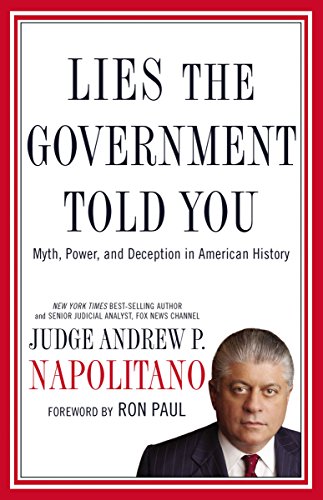 LIES THE GOVERNMENT TOLD YOU

Myth, Power, and Deception in American History

NEW YORK TIMES BEST-SELLING AUTHOR and SENIOR JUDICIAL ANALYST, FOX NEWS CHANNEL

JUDGE ANDREW P. NAPOLITANO

FOREWORD BY RON PAUL